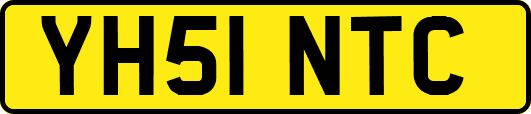 YH51 NTC